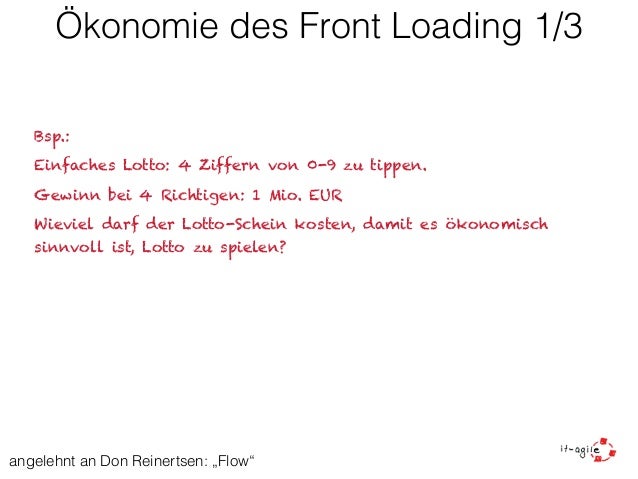 Ökonomie des Front Loading 1/3

Bsp.:

Einfaches Lotto: 4 Ziffern von 0-9 zu tippen.

Gewinn bei 4 Richtigen: 1 Mio. EUR

Wieviel darf der Lotto-Schein kosten, damit es ökonomisch sinnvoll ist, Lotto zu spielen?

angelehnt an Don Reinertsen: „Flow“

it-agile